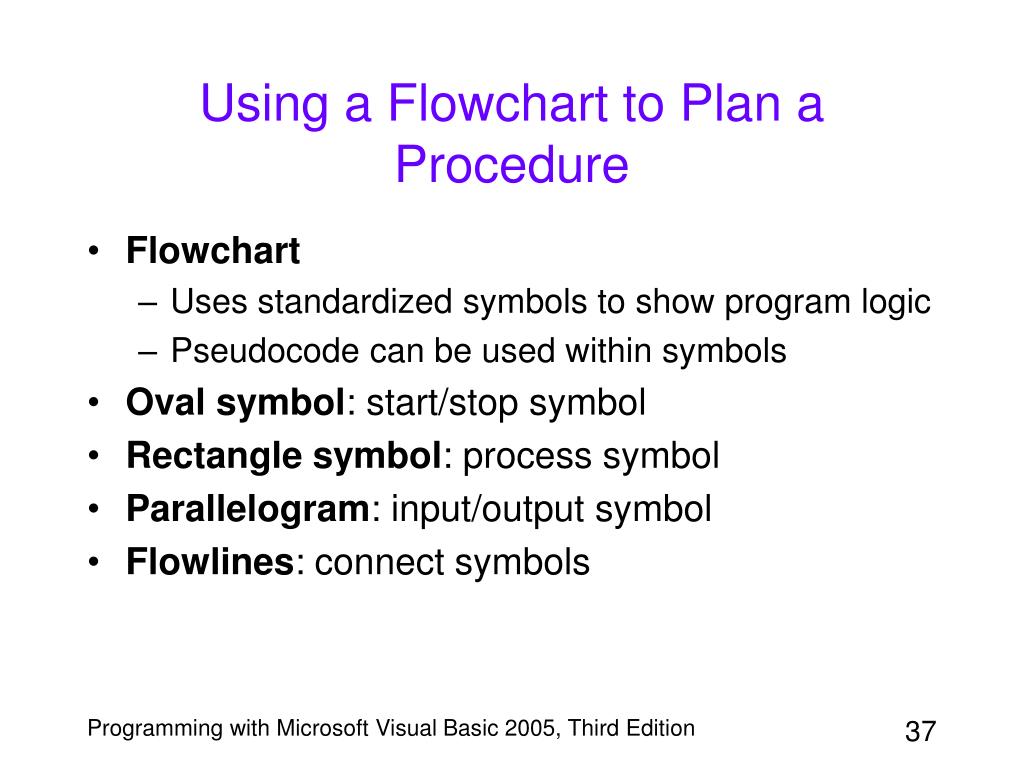 Using a Flowchart to Plan a Procedure

• Flowchart
– Uses standardized symbols to show program logic
– Pseudocode can be used within symbols
• Oval symbol: start/stop symbol
• Rectangle symbol: process symbol
• Parallelogram: input/output symbol
• Flowlines: connect symbols

Programming with Microsoft Visual Basic 2005, Third Edition

37